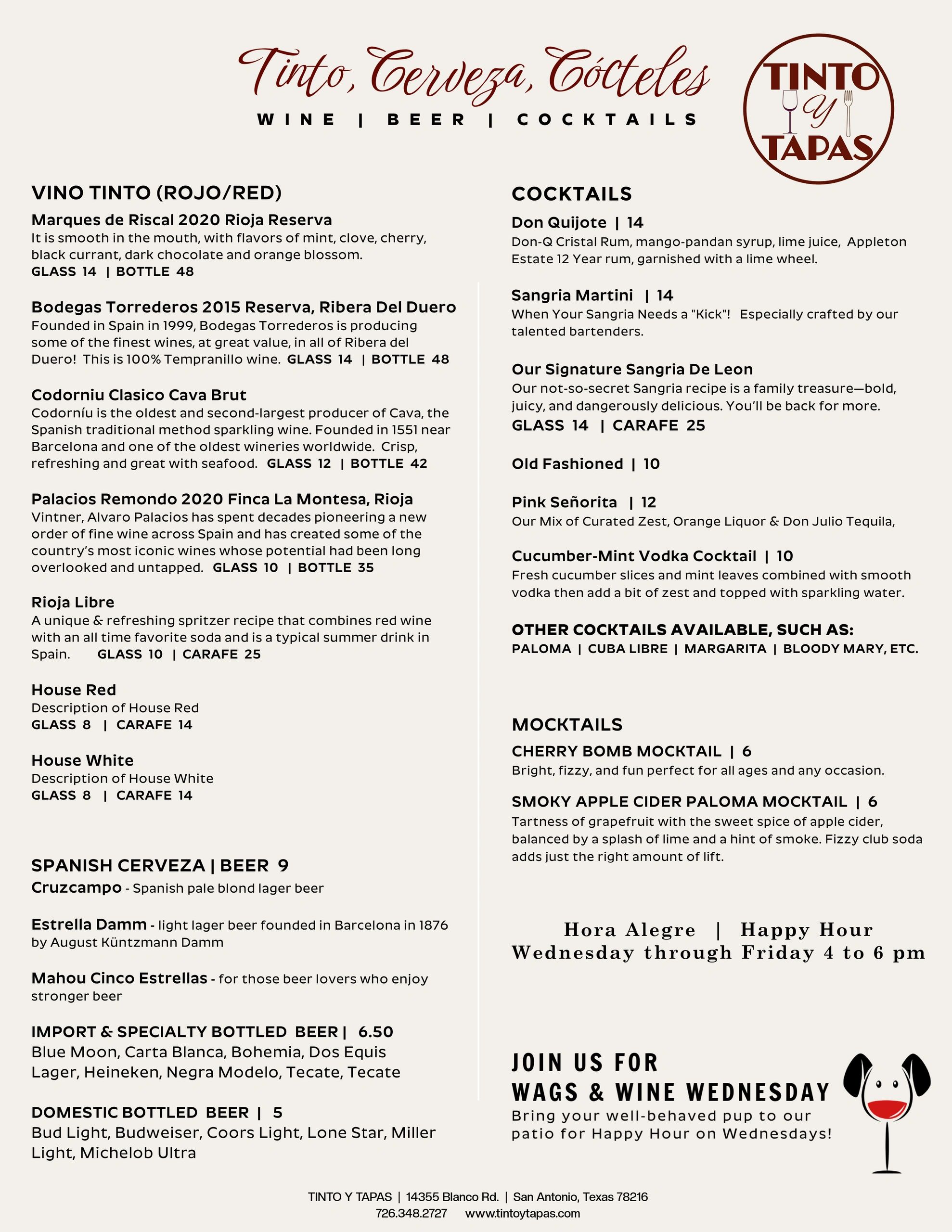 Tinto, Cerveza, Cócteles
WINE | BEER | COCKTAILS

TINTO Y TAPAS

VINO TINTO (ROJO/RED)

Marques de Riscal 2020 Rioja Reserva
It is smooth in the mouth, with flavors of mint, clove, cherry, black currant, dark chocolate and orange blossom.
GLASS 14 | BOTTLE 48

Bodegas Torrederos 2015 Reserva, Ribera Del Duero
Founded in Spain in 1999, Bodegas Torrederos is producing some of the finest wines, at great value, in all of Ribera del Duero! This is 100% Tempranillo wine. GLASS 14 | BOTTLE 48

Codorniu Clasico Cava Brut
Codorníu is the oldest and second-largest producer of Cava, the Spanish traditional method sparkling wine. Founded in 1551 near Barcelona and one of the oldest wineries worldwide. Crisp, refreshing and great with seafood. GLASS 12 | BOTTLE 42

Palacios Remondo 2020 Finca La Montesa, Rioja
Vintner, Alvaro Palacios has spent decades pioneering a new order of fine wine across Spain and has created some of the country's most iconic wines whose potential had been long overlooked and untapped. GLASS 10 | BOTTLE 35

Rioja Libre
A unique & refreshing spritzer recipe that combines red wine with an all time favorite soda and is a typical summer drink in Spain. GLASS 10 | CARAFE 25

House Red
Description of House Red
GLASS 8 | CARAFE 14

House White
Description of House White
GLASS 8 | CARAFE 14

SPANISH CERVEZA | BEER 9
Cruzcampo - Spanish pale blond lager beer

Estrella Damm - light lager beer founded in Barcelona in 1876 by August Küntzmann Damm

Mahou Cinco Estrellas - for those beer lovers who enjoy stronger beer

IMPORT & SPECIALTY BOTTLED BEER | 6.50
Blue Moon, Carta Blanca, Bohemia, Dos Equis Lager, Heineken, Negra Modelo, Tecate, Tecate

DOMESTIC BOTTLED BEER | 5
Bud Light, Budweiser, Coors Light, Lone Star, Miller Light, Michelob Ultra

COCKTAILS

Don Quijote | 14
Don-Q Cristal Rum, mango-pandan syrup, lime juice, Appleton Estate 12 Year rum, garnished with a lime wheel.

Sangria Martini | 14
When Your Sangria Needs a "Kick"! Especially crafted by our talented bartenders.

Our Signature Sangria De Leon
Our not-so-secret Sangria recipe is a family treasure—bold, juicy, and dangerously delicious. You'll be back for more.
GLASS 14 | CARAFE 25

Old Fashioned | 10

Pink Señorita | 12
Our Mix of Curated Zest, Orange Liquor & Don Julio Tequila,

Cucumber-Mint Vodka Cocktail | 10
Fresh cucumber slices and mint leaves combined with smooth vodka then add a bit of zest and topped with sparkling water.

OTHER COCKTAILS AVAILABLE, SUCH AS:
PALOMA | CUBA LIBRE | MARGARITA | BLOODY MARY, ETC.

MOCKTAILS
CHERRY BOMB MOCKTAIL | 6
Bright, fizzy, and fun perfect for all ages and any occasion.

SMOKY APPLE CIDER PALOMA MOCKTAIL | 6
Tartness of grapefruit with the sweet spice of apple cider, balanced by a splash of lime and a hint of smoke. Fizzy club soda adds just the right amount of lift.

Hora Alegre | Happy Hour
Wednesday through Friday 4 to 6 pm

JOIN US FOR
WAGS & WINE WEDNESDAY
Bring your well-behaved pup to our patio for Happy Hour on Wednesdays!

TINTO Y TAPAS | 14355 Blanco Rd. | San Antonio, Texas 78216
726.348.2727 www.tintoytapas.com